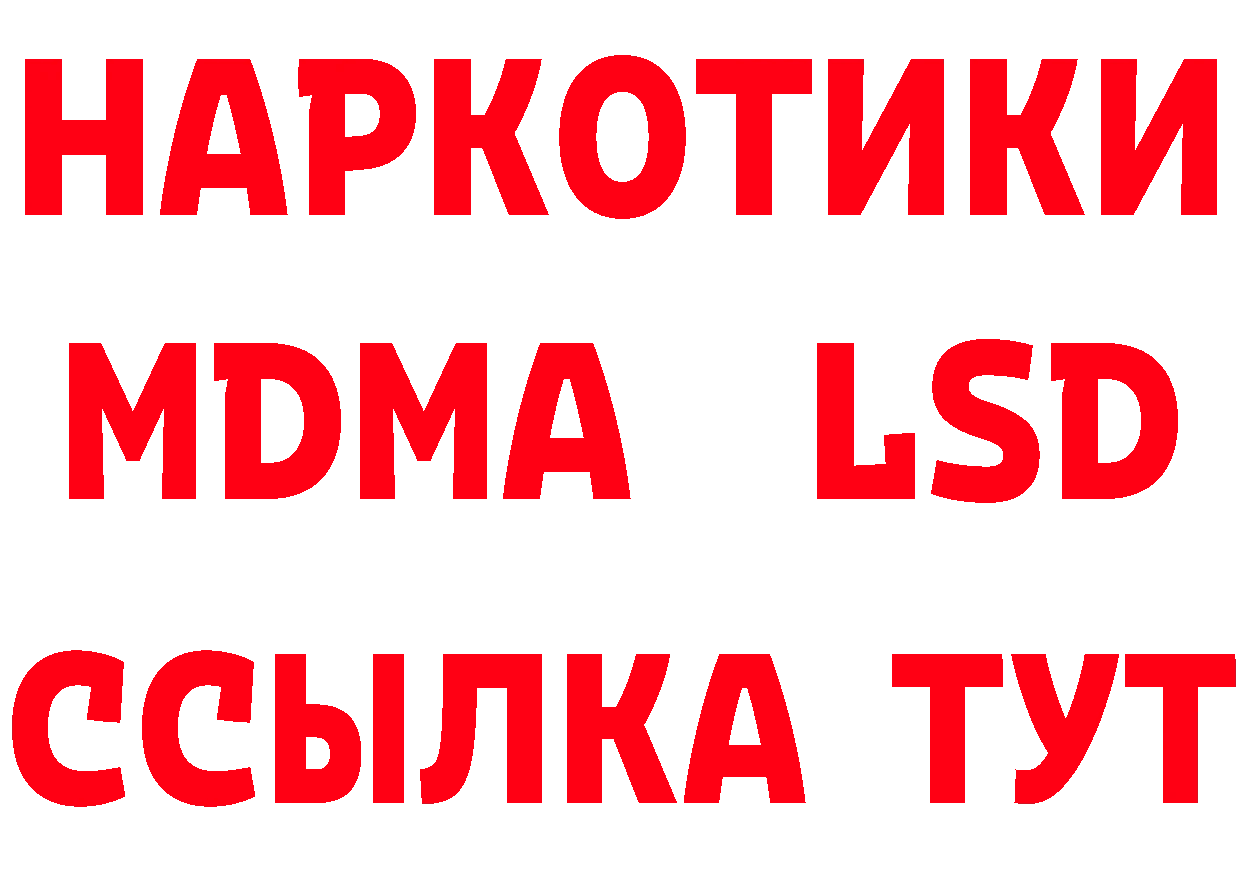 НАРКОТИКИ
MDMA LSD
ССЫЛКА ТУТ